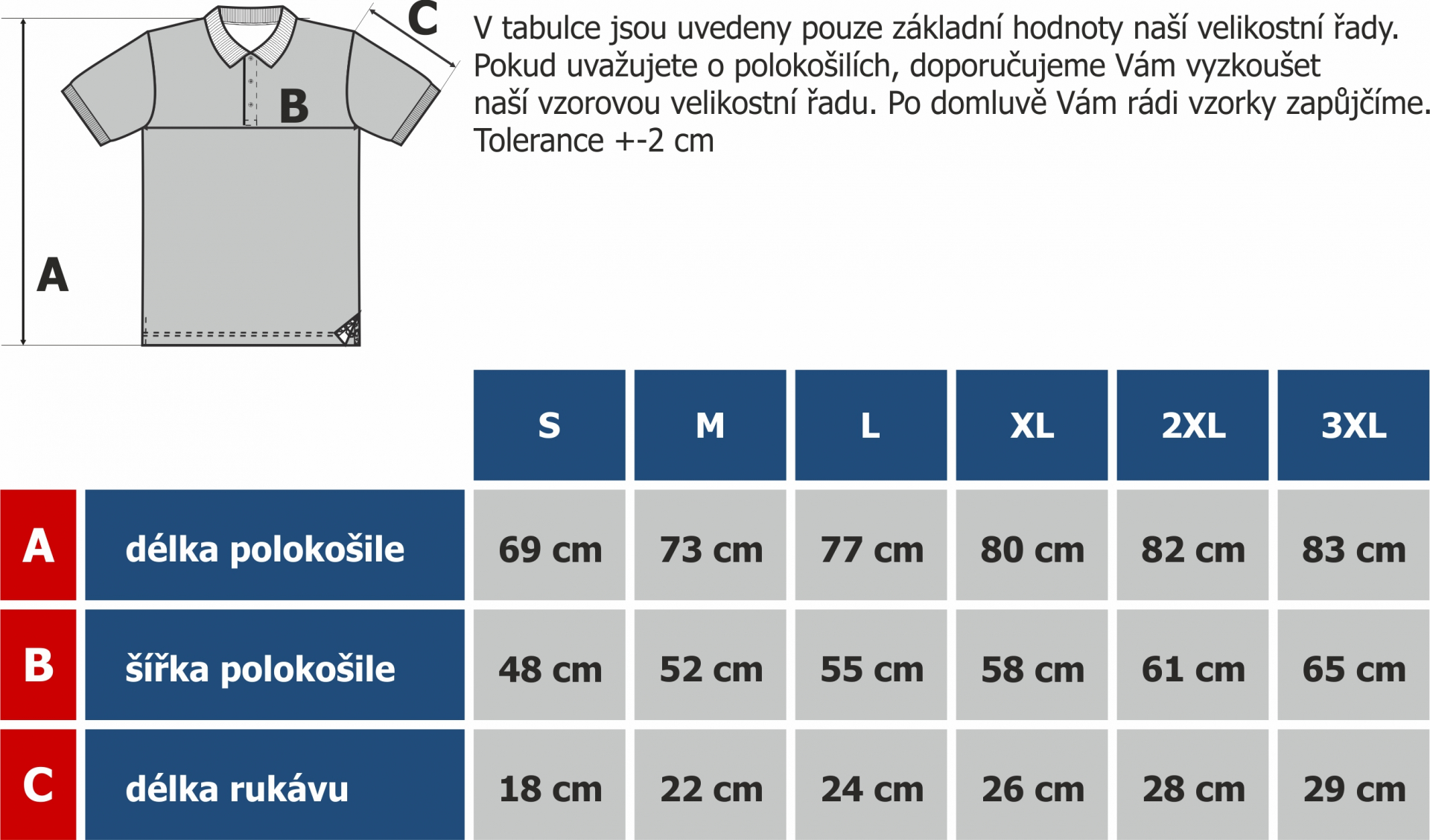 C

B

A

V tabulce jsou uvedeny pouze základní hodnoty naší velikostní řady. Pokud uvažujete o polokošilích, doporučujeme Vám vyzkoušet naší vzorovou velikostní řadu. Po domluvě Vám rádi vzorky zapůjčíme. Tolerance +-2 cm

| | | S | M | L | XL | 2XL | 3XL |
|---|---|---|---|---|---|---|---|
| A | délka polokošile | 69 cm | 73 cm | 77 cm | 80 cm | 82 cm | 83 cm |
| B | šířka polokošile | 48 cm | 52 cm | 55 cm | 58 cm | 61 cm | 65 cm |
| C | délka rukávu | 18 cm | 22 cm | 24 cm | 26 cm | 28 cm | 29 cm |